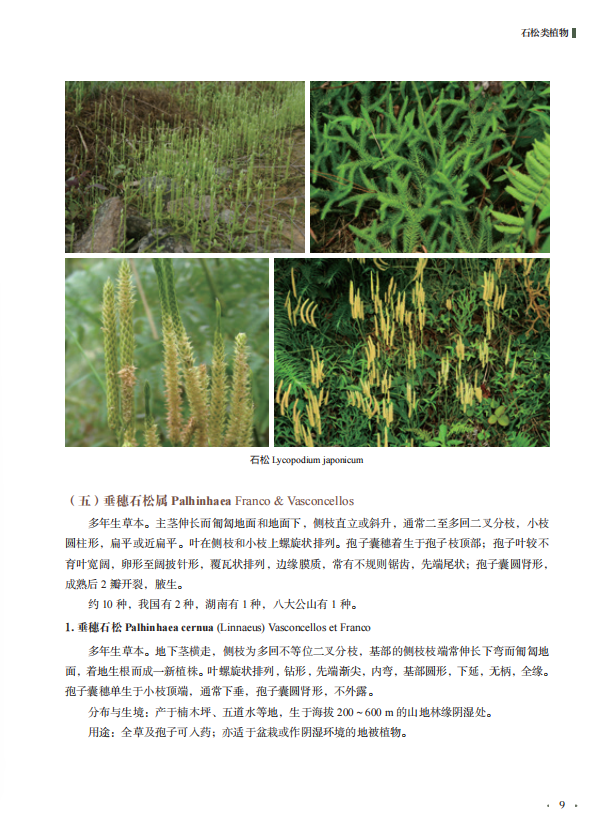 石松类植物

石松 Lycopodium japonicum

（五）垂穗石松属 Palhinhaea Franco & Vasconcellos

多年生草本。主茎伸长而匍匐地面和地面下，侧枝直立或斜升，通常二至多回二叉分枝，小枝圆柱形，扁平或近扁平。叶在侧枝和小枝上螺旋状排列。孢子囊穗着生于孢子枝顶部；孢子叶较不育叶宽阔，卵形至阔披针形，覆瓦状排列，边缘膜质，常有不规则锯齿，先端尾状；孢子囊圆肾形，成熟后 2 瓣开裂，腋生。

约 10 种，我国有 2 种，湖南有 1 种，八大公山有 1 种。

1. 垂穗石松 Palhinhaea cernua (Linnaeus) Vasconcellos et Franco

多年生草本。地下茎横走，侧枝为多回不等位二叉分枝，基部的侧枝枝端常伸长下弯而匍匐地面，着地生根而成一新植株。叶螺旋状排列，钻形，先端渐尖，内弯，基部圆形，下延，无柄，全缘。孢子囊穗单生于小枝顶端，通常下垂，孢子囊圆肾形，不外露。

分布与生境：产于楠木坪、五道水等地，生于海拔 200～600 m 的山地林缘阴湿处。

用途：全草及孢子可入药；亦适于盆栽或作阴湿环境的地被植物。

· 9 ·